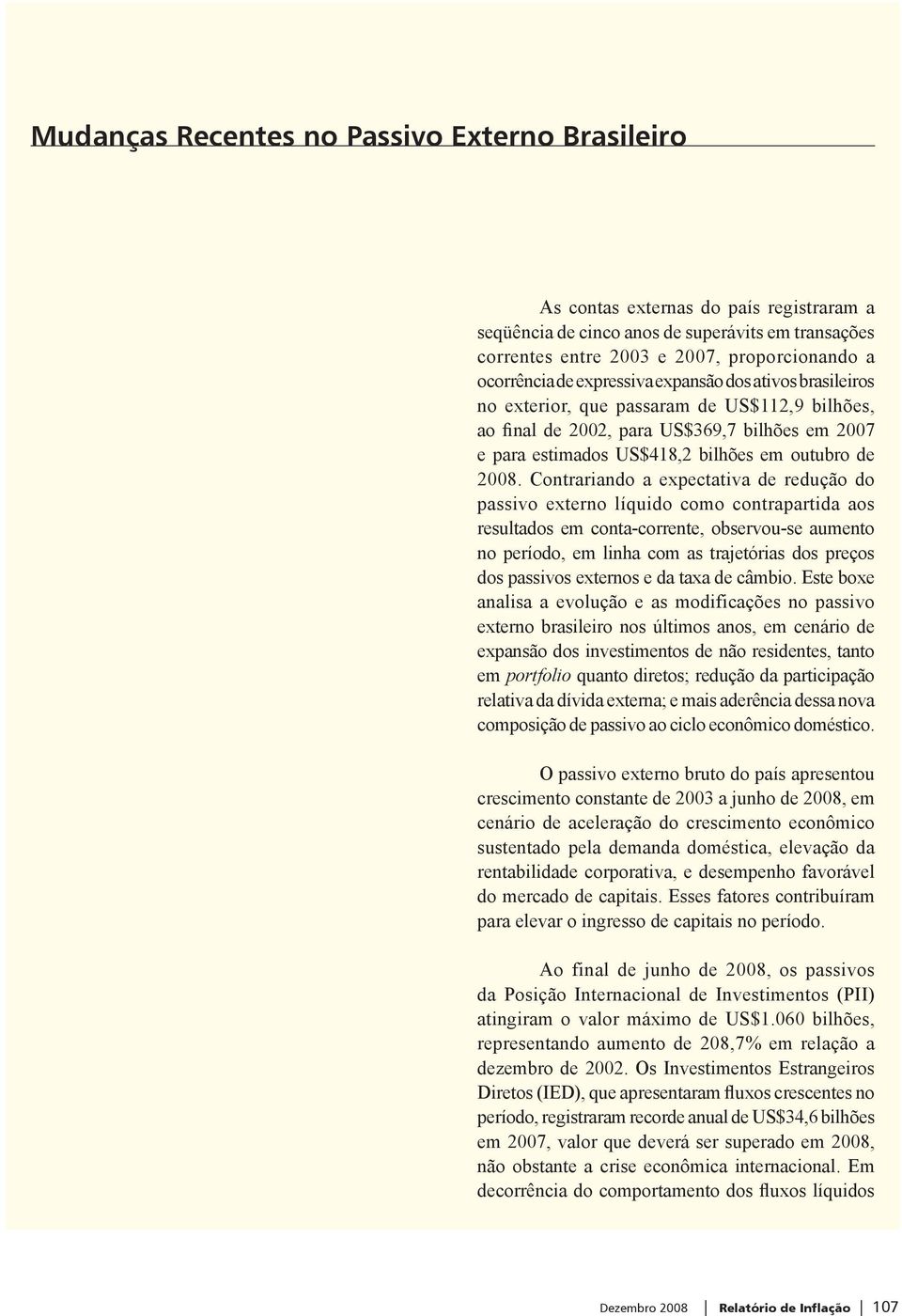 Mudanças Recentes no Passivo Externo Brasileiro

As contas externas do país registraram a seqüência de cinco anos de superávits em transações correntes entre 2003 e 2007, proporcionando a ocorrência de expressiva expansão dos ativos brasileiros no exterior, que passaram de US$112,9 bilhões, ao final de 2002, para US$369,7 bilhões em 2007 e para estimados US$418,2 bilhões em outubro de 2008. Contrariando a expectativa de redução do passivo externo líquido como contrapartida aos resultados em conta-corrente, observou-se aumento no período, em linha com as trajetórias dos preços dos passivos externos e da taxa de câmbio. Este boxe analisa a evolução e as modificações no passivo externo brasileiro nos últimos anos, em cenário de expansão dos investimentos de não residentes, tanto em portfolio quanto diretos; redução da participação relativa da dívida externa; e mais aderência dessa nova composição de passivo ao ciclo econômico doméstico.

O passivo externo bruto do país apresentou crescimento constante de 2003 a junho de 2008, em cenário de aceleração do crescimento econômico sustentado pela demanda doméstica, elevação da rentabilidade corporativa, e desempenho favorável do mercado de capitais. Esses fatores contribuíram para elevar o ingresso de capitais no período.

Ao final de junho de 2008, os passivos da Posição Internacional de Investimentos (PII) atingiram o valor máximo de US$1.060 bilhões, representando aumento de 208,7% em relação a dezembro de 2002. Os Investimentos Estrangeiros Diretos (IED), que apresentaram fluxos crescentes no período, registraram recorde anual de US$34,6 bilhões em 2007, valor que deverá ser superado em 2008, não obstante a crise econômica internacional. Em decorrência do comportamento dos fluxos líquidos

Dezembro 2008 | Relatório de Inflação | 107